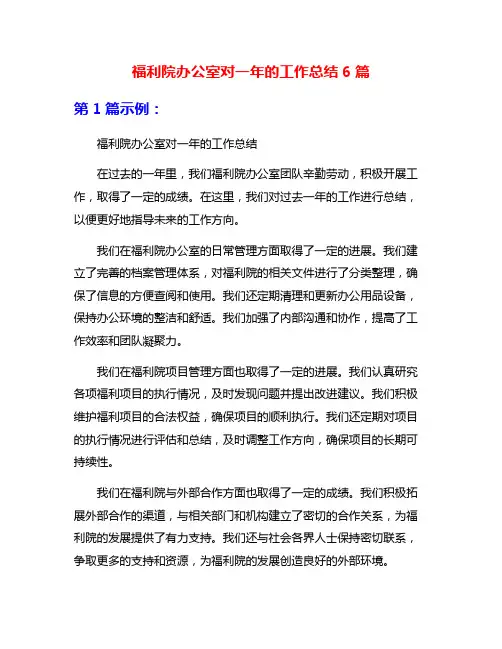 福利院办公室对一年的工作总结 6 篇

第 1 篇示例：

福利院办公室对一年的工作总结

在过去的一年里，我们福利院办公室团队辛勤劳动，积极开展工作，取得了一定的成绩。在这里，我们对过去一年的工作进行总结，以便更好地指导未来的工作方向。

我们在福利院办公室的日常管理方面取得了一定的进展。我们建立了完善的档案管理体系，对福利院的相关文件进行了分类整理，确保了信息的方便查阅和使用。我们还定期清理和更新办公用品设备，保持办公环境的整洁和舒适。我们加强了内部沟通和协作，提高了工作效率和团队凝聚力。

我们在福利院项目管理方面也取得了一定的进展。我们认真研究各项福利项目的执行情况，及时发现问题并提出改进建议。我们积极维护福利项目的合法权益，确保项目的顺利执行。我们还定期对项目的执行情况进行评估和总结，及时调整工作方向，确保项目的长期可持续性。

我们在福利院与外部合作方面也取得了一定的成绩。我们积极拓展外部合作的渠道，与相关部门和机构建立了密切的合作关系，为福利院的发展提供了有力支持。我们还与社会各界人士保持密切联系，争取更多的支持和资源，为福利院的发展创造良好的外部环境。